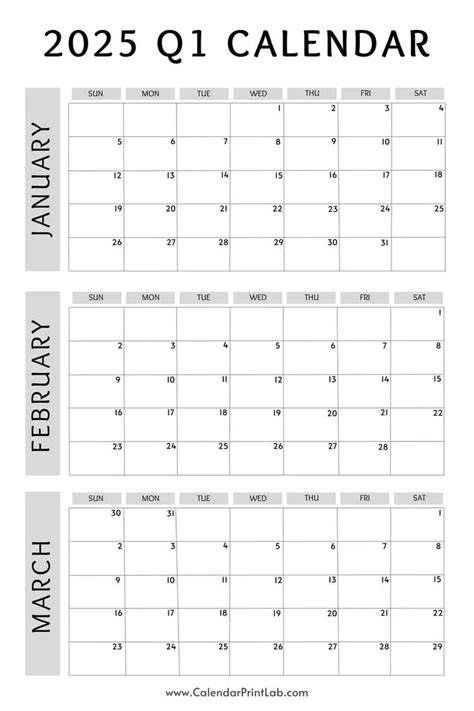 2025 Q1 CALENDAR

JANUARY

| SUN | MON | TUE | WED | THU | FRI | SAT |
|---|---|---|---|---|---|---|
| | | | 1 | 2 | 3 | 4 |
| 5 | 6 | 7 | 8 | 9 | 10 | 11 |
| 12 | 13 | 14 | 15 | 16 | 17 | 18 |
| 19 | 20 | 21 | 22 | 23 | 24 | 25 |
| 26 | 27 | 28 | 29 | 30 | 31 | |

FEBRUARY

| SUN | MON | TUE | WED | THU | FRI | SAT |
|---|---|---|---|---|---|---|
| | | | | | | 1 |
| 2 | 3 | 4 | 5 | 6 | 7 | 8 |
| 9 | 10 | 11 | 12 | 13 | 14 | 15 |
| 16 | 17 | 18 | 19 | 20 | 21 | 22 |
| 23 | 24 | 25 | 26 | 27 | 28 | |

MARCH

| SUN | MON | TUE | WED | THU | FRI | SAT |
|---|---|---|---|---|---|---|
| 30 | 31 | | | | | 1 |
| 2 | 3 | 4 | 5 | 6 | 7 | 8 |
| 9 | 10 | 11 | 12 | 13 | 14 | 15 |
| 16 | 17 | 18 | 19 | 20 | 21 | 22 |
| 23 | 24 | 25 | 26 | 27 | 28 | 29 |

www.CalendarPrintLab.com